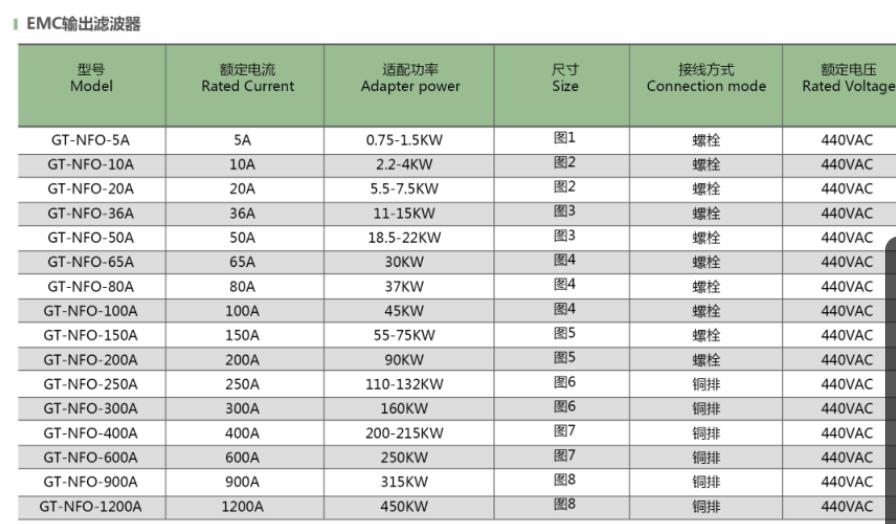 EMC输出滤波器

| 型号 Model | 额定电流 Rated Current | 适配功率 Adapter power | 尺寸 Size | 接线方式 Connection mode | 额定电压 Rated Voltage |
|---|---|---|---|---|---|
| GT-NFO-5A | 5A | 0.75-1.5KW | 图1 | 螺栓 | 440VAC |
| GT-NFO-10A | 10A | 2.2-4KW | 图2 | 螺栓 | 440VAC |
| GT-NFO-20A | 20A | 5.5-7.5KW | 图2 | 螺栓 | 440VAC |
| GT-NFO-36A | 36A | 11-15KW | 图3 | 螺栓 | 440VAC |
| GT-NFO-50A | 50A | 18.5-22KW | 图3 | 螺栓 | 440VAC |
| GT-NFO-65A | 65A | 30KW | 图4 | 螺栓 | 440VAC |
| GT-NFO-80A | 80A | 37KW | 图4 | 螺栓 | 440VAC |
| GT-NFO-100A | 100A | 45KW | 图4 | 螺栓 | 440VAC |
| GT-NFO-150A | 150A | 55-75KW | 图5 | 螺栓 | 440VAC |
| GT-NFO-200A | 200A | 90KW | 图5 | 螺栓 | 440VAC |
| GT-NFO-250A | 250A | 110-132KW | 图6 | 铜排 | 440VAC |
| GT-NFO-300A | 300A | 160KW | 图6 | 铜排 | 440VAC |
| GT-NFO-400A | 400A | 200-215KW | 图7 | 铜排 | 440VAC |
| GT-NFO-600A | 600A | 250KW | 图7 | 铜排 | 440VAC |
| GT-NFO-900A | 900A | 315KW | 图8 | 铜排 | 440VAC |
| GT-NFO-1200A | 1200A | 450KW | 图8 | 铜排 | 440VAC |